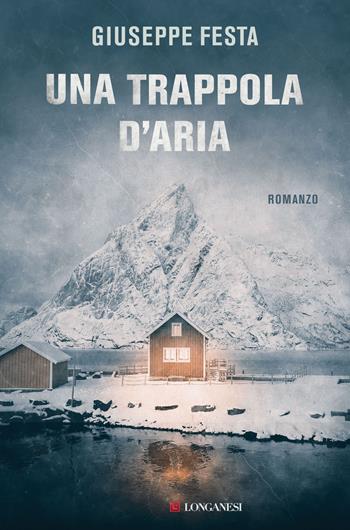 GIUSEPPE FESTA

UNA TRAPPOLA D'ARIA

ROMANZO

LONGANESI